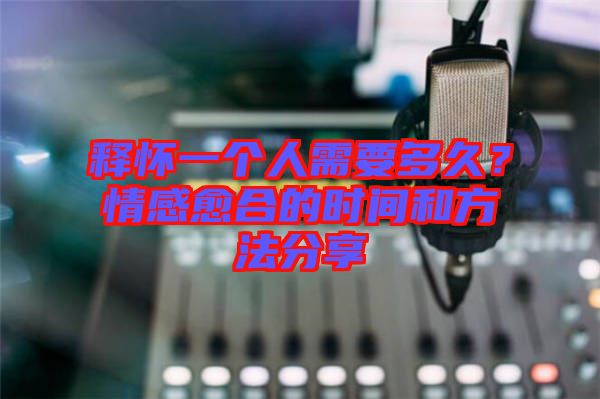 释怀一个人需要多久？情感愈合的时间和方法分享